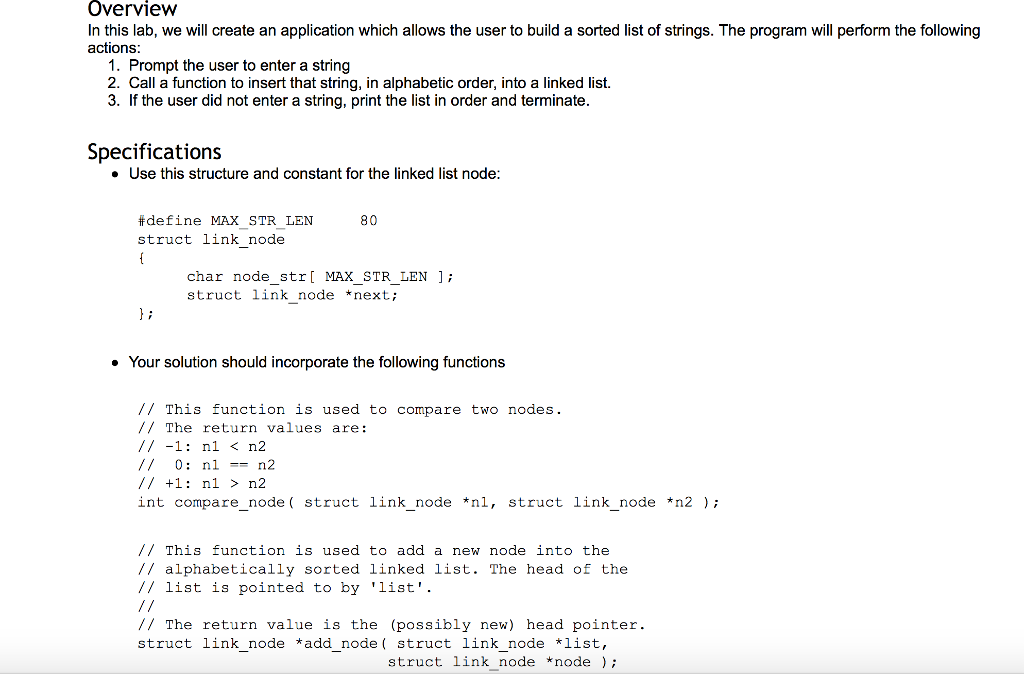 Overview
In this lab, we will create an application which allows the user to build a sorted list of strings. The program will perform the following actions:
1. Prompt the user to enter a string
2. Call a function to insert that string, in alphabetic order, into a linked list.
3. If the user did not enter a string, print the list in order and terminate.

Specifications
• Use this structure and constant for the linked list node:

#define MAX_STR_LEN     80
struct link_node
{
    char node_str[ MAX_STR_LEN ];
    struct link_node *next;
};

• Your solution should incorporate the following functions

// This function is used to compare two nodes.
// The return values are:
// -1: n1 < n2
//  0: n1 == n2
// +1: n1 > n2
int compare_node( struct link_node *n1, struct link_node *n2 );

// This function is used to add a new node into the
// alphabetically sorted linked list. The head of the
// list is pointed to by 'list'.
//
// The return value is the (possibly new) head pointer.
struct link_node *add_node( struct link_node *list,
                            struct link_node *node );